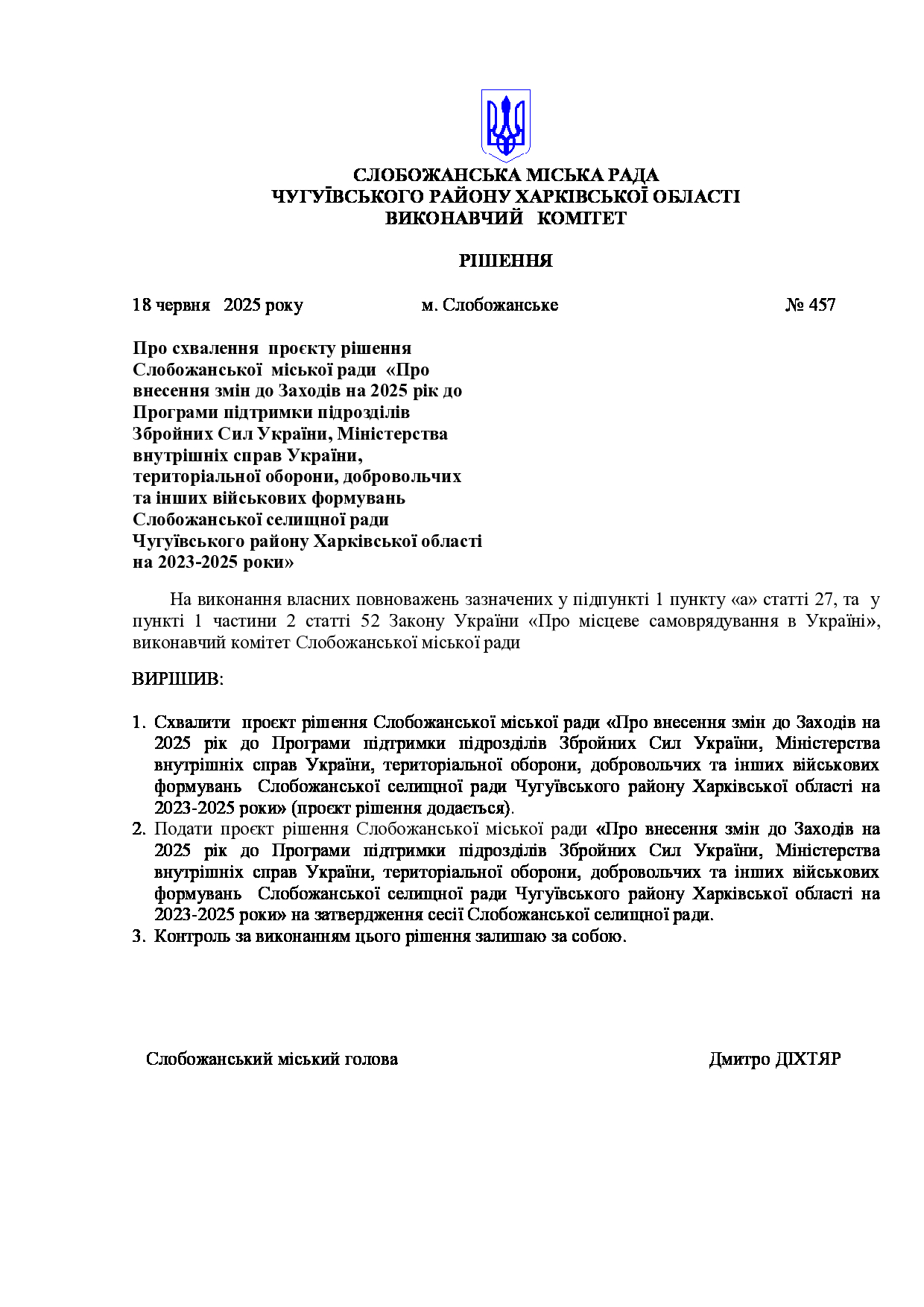 СЛОБОЖАНСЬКА МІСЬКА РАДА
ЧУГУЇВСЬКОГО РАЙОНУ ХАРКІВСЬКОЇ ОБЛАСТІ
ВИКОНАВЧИЙ КОМІТЕТ

РІШЕННЯ

18 червня 2025 року м. Слобожанське № 457

Про схвалення проєкту рішення Слобожанської міської ради «Про внесення змін до Заходів на 2025 рік до Програми підтримки підрозділів Збройних Сил України, Міністерства внутрішніх справ України, територіальної оборони, добровольчих та інших військових формувань Слобожанської селищної ради Чугуївського району Харківської області на 2023-2025 роки»

На виконання власних повноважень зазначених у підпункті 1 пункту «а» статті 27, та у пункті 1 частини 2 статті 52 Закону України «Про місцеве самоврядування в Україні», виконавчий комітет Слобожанської міської ради

ВИРІШИВ:

1. Схвалити проєкт рішення Слобожанської міської ради «Про внесення змін до Заходів на 2025 рік до Програми підтримки підрозділів Збройних Сил України, Міністерства внутрішніх справ України, територіальної оборони, добровольчих та інших військових формувань Слобожанської селищної ради Чугуївського району Харківської області на 2023-2025 роки» (проєкт рішення додається).
2. Подати проєкт рішення Слобожанської міської ради «Про внесення змін до Заходів на 2025 рік до Програми підтримки підрозділів Збройних Сил України, Міністерства внутрішніх справ України, територіальної оборони, добровольчих та інших військових формувань Слобожанської селищної ради Чугуївського району Харківської області на 2023-2025 роки» на затвердження сесії Слобожанської селищної ради.
3. Контроль за виконанням цього рішення залишаю за собою.

Слобожанський міський голова Дмитро ДІХТЯР